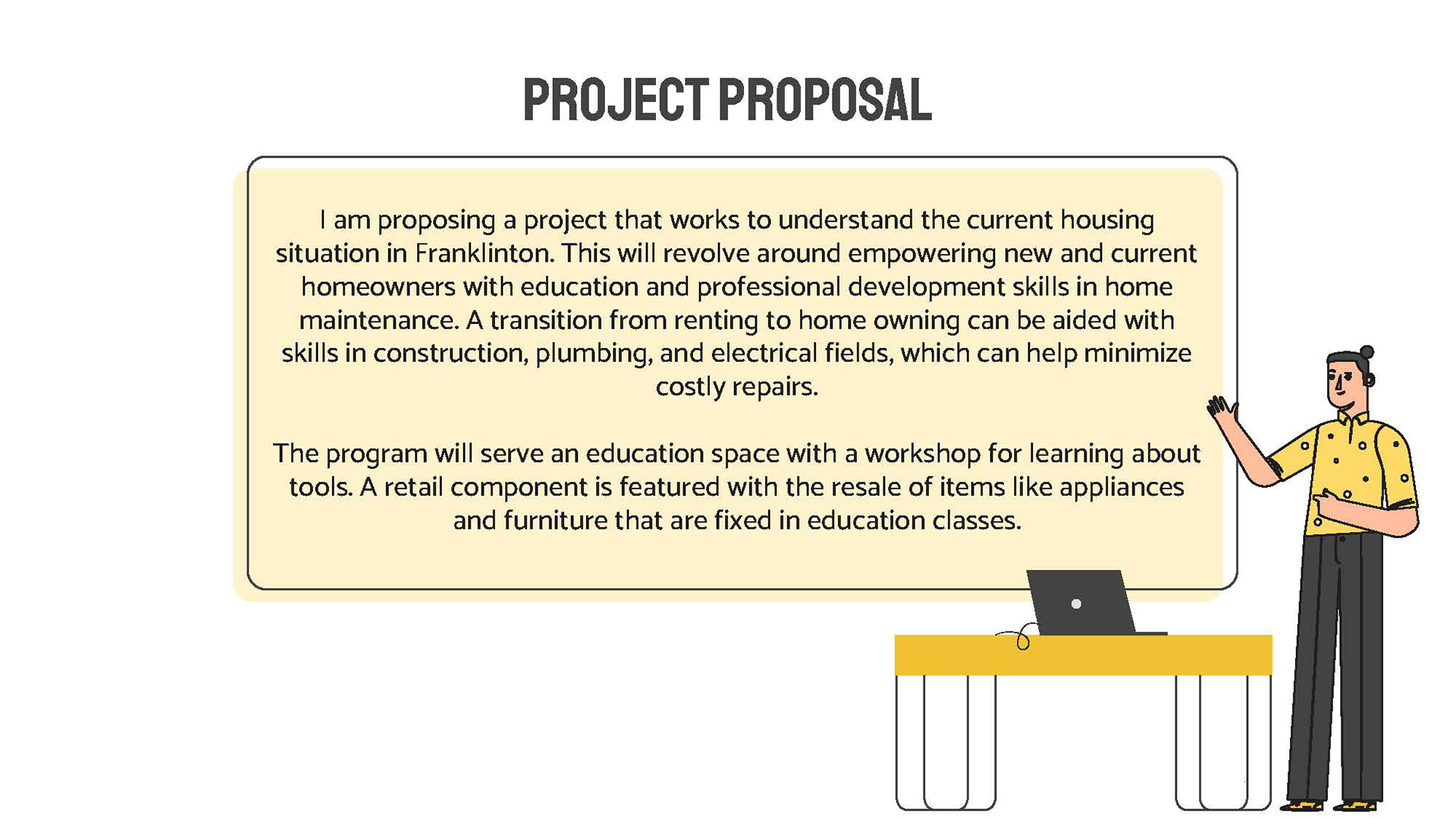 PROJECT PROPOSAL

I am proposing a project that works to understand the current housing situation in Franklinton. This will revolve around empowering new and current homeowners with education and professional development skills in home maintenance. A transition from renting to home owning can be aided with skills in construction, plumbing, and electrical fields, which can help minimize costly repairs.

The program will serve an education space with a workshop for learning about tools. A retail component is featured with the resale of items like appliances and furniture that are fixed in education classes.